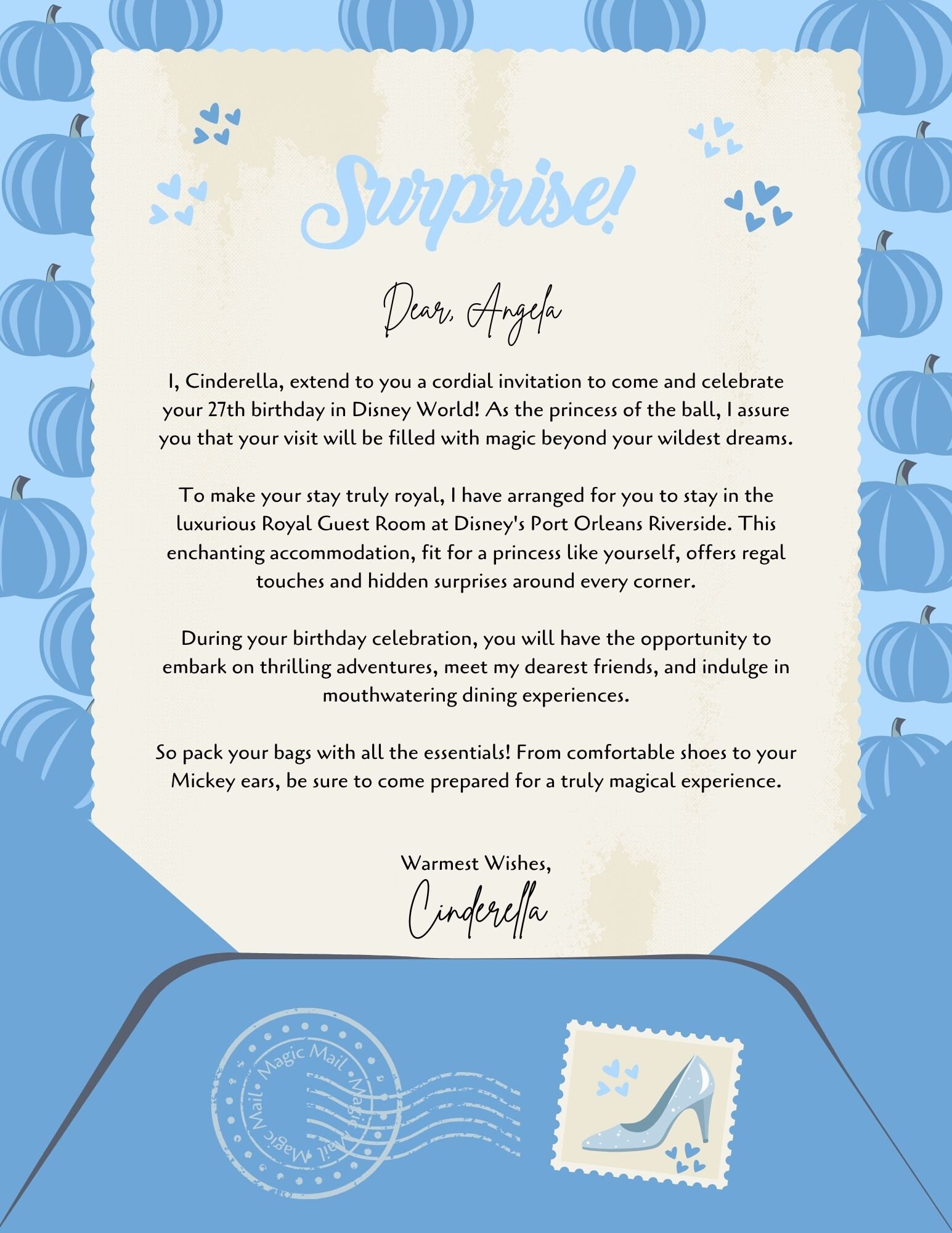 Surprise!

Dear, Angela

I, Cinderella, extend to you a cordial invitation to come and celebrate your 27th birthday in Disney World! As the princess of the ball, I assure you that your visit will be filled with magic beyond your wildest dreams.

To make your stay truly royal, I have arranged for you to stay in the luxurious Royal Guest Room at Disney's Port Orleans Riverside. This enchanting accommodation, fit for a princess like yourself, offers regal touches and hidden surprises around every corner.

During your birthday celebration, you will have the opportunity to embark on thrilling adventures, meet my dearest friends, and indulge in mouthwatering dining experiences.

So pack your bags with all the essentials! From comfortable shoes to your Mickey ears, be sure to come prepared for a truly magical experience.

Warmest Wishes,
Cinderella

Magic Mail • Magic Mail • Magic Mail •